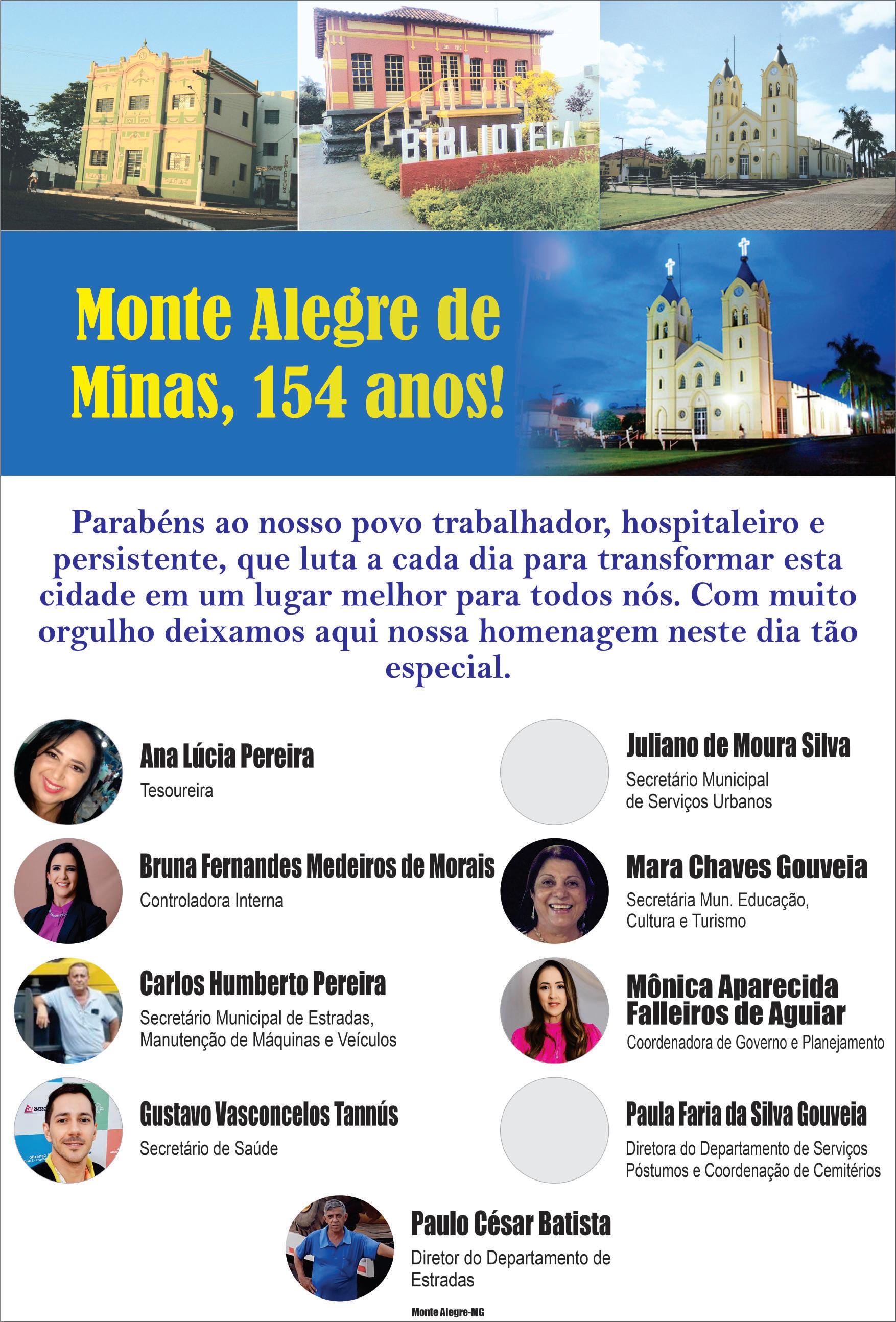 BIBLIOTECA

Monte Alegre de Minas, 154 anos!

Parabéns ao nosso povo trabalhador, hospitaleiro e persistente, que luta a cada dia para transformar esta cidade em um lugar melhor para todos nós. Com muito orgulho deixamos aqui nossa homenagem neste dia tão especial.

Ana Lúcia Pereira
Tesoureira

Bruna Fernandes Medeiros de Morais
Controladora Interna

Carlos Humberto Pereira
Secretário Municipal de Estradas, Manutenção de Máquinas e Veículos

Gustavo Vasconcelos Tannús
Secretário de Saúde

Juliano de Moura Silva
Secretário Municipal de Serviços Urbanos

Mara Chaves Gouveia
Secretária Mun. Educação, Cultura e Turismo

Mônica Aparecida Falleiros de Aguiar
Coordenadora de Governo e Planejamento

Paula Faria da Silva Gouveia
Diretora do Departamento de Serviços Póstumos e Coordenação de Cemitérios

Paulo César Batista
Diretor do Departamento de Estradas

Monte Alegre-MG